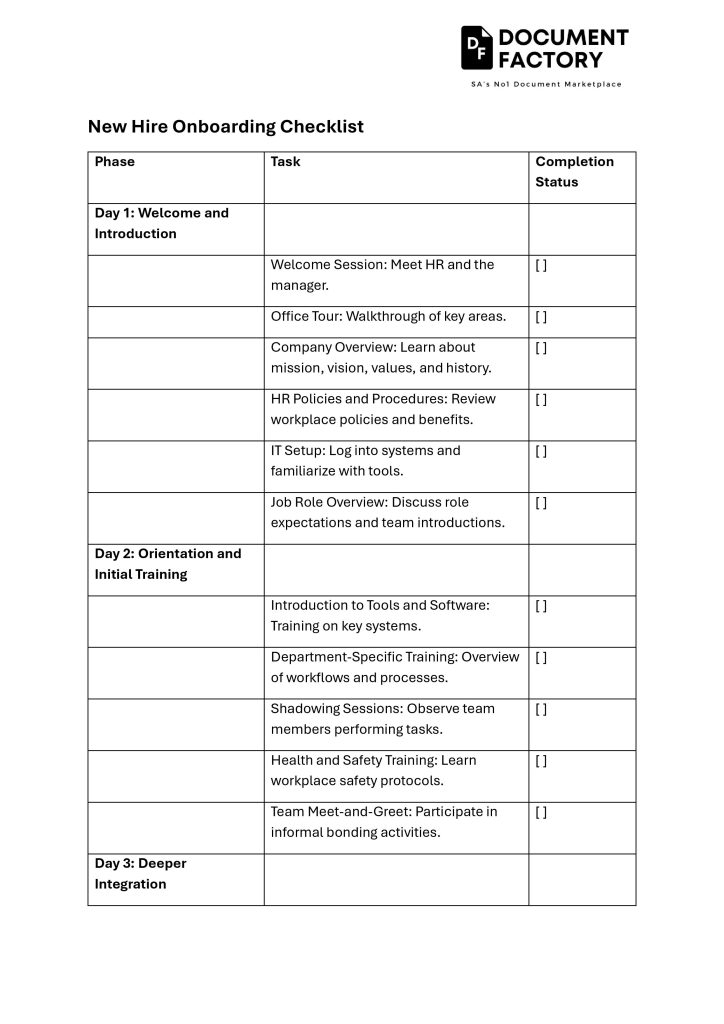 DF DOCUMENT FACTORY
SA's No1 Document Marketplace

New Hire Onboarding Checklist

| Phase | Task | Completion Status |
|---|---|---|
| Day 1: Welcome and Introduction | | |
| | Welcome Session: Meet HR and the manager. | [ ] |
| | Office Tour: Walkthrough of key areas. | [ ] |
| | Company Overview: Learn about mission, vision, values, and history. | [ ] |
| | HR Policies and Procedures: Review workplace policies and benefits. | [ ] |
| | IT Setup: Log into systems and familiarize with tools. | [ ] |
| | Job Role Overview: Discuss role expectations and team introductions. | [ ] |
| Day 2: Orientation and Initial Training | | |
| | Introduction to Tools and Software: Training on key systems. | [ ] |
| | Department-Specific Training: Overview of workflows and processes. | [ ] |
| | Shadowing Sessions: Observe team members performing tasks. | [ ] |
| | Health and Safety Training: Learn workplace safety protocols. | [ ] |
| | Team Meet-and-Greet: Participate in informal bonding activities. | [ ] |
| Day 3: Deeper Integration | | |